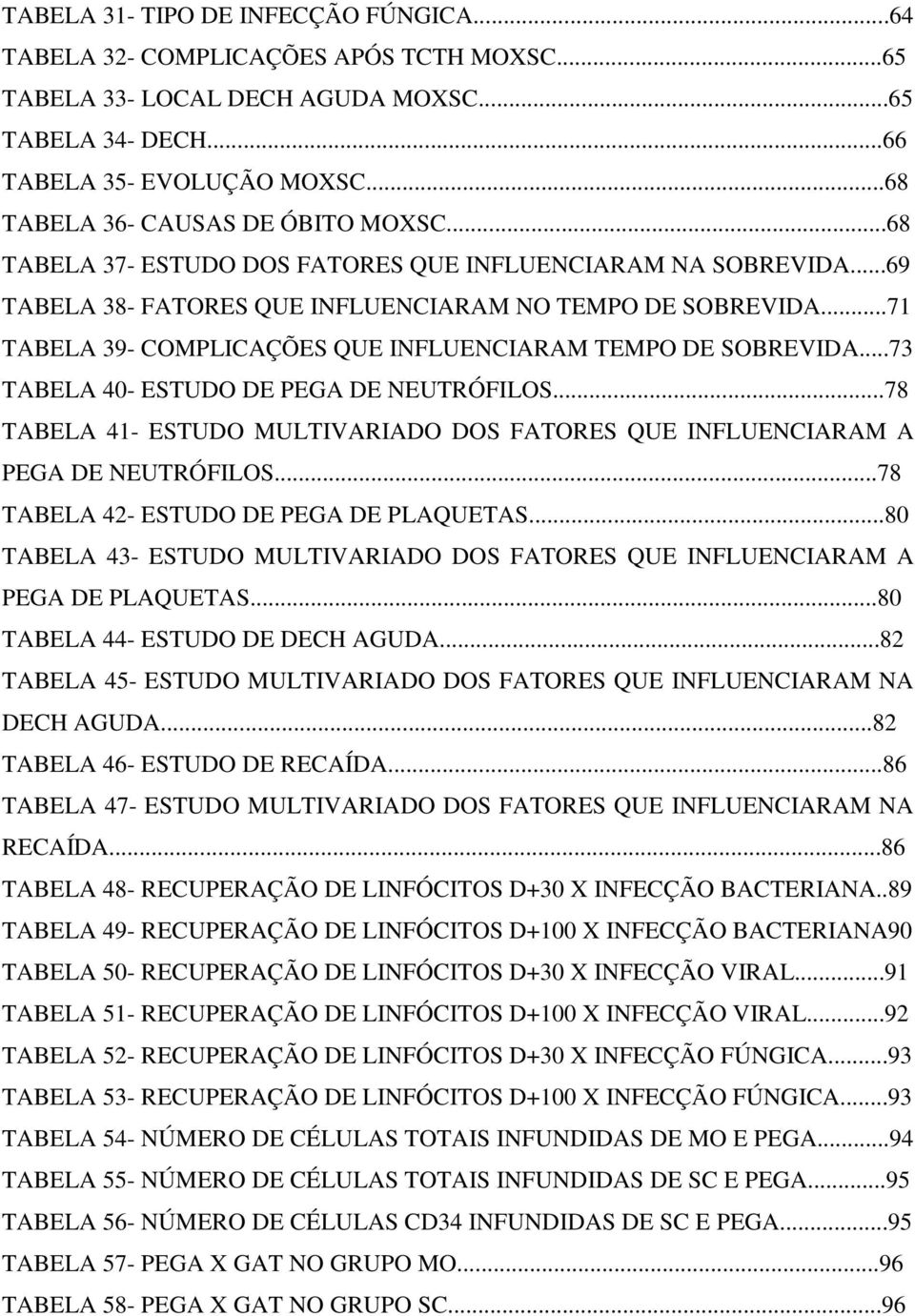 TABELA 31- TIPO DE INFECÇÃO FÚNGICA...64
TABELA 32- COMPLICAÇÕES APÓS TCTH MOXSC...65
TABELA 33- LOCAL DECH AGUDA MOXSC...65
TABELA 34- DECH...66
TABELA 35- EVOLUÇÃO MOXSC...68
TABELA 36- CAUSAS DE ÓBITO MOXSC...68
TABELA 37- ESTUDO DOS FATORES QUE INFLUENCIARAM NA SOBREVIDA...69
TABELA 38- FATORES QUE INFLUENCIARAM NO TEMPO DE SOBREVIDA...71
TABELA 39- COMPLICAÇÕES QUE INFLUENCIARAM TEMPO DE SOBREVIDA...73
TABELA 40- ESTUDO DE PEGA DE NEUTRÓFILOS...78
TABELA 41- ESTUDO MULTIVARIADO DOS FATORES QUE INFLUENCIARAM A PEGA DE NEUTRÓFILOS...78
TABELA 42- ESTUDO DE PEGA DE PLAQUETAS...80
TABELA 43- ESTUDO MULTIVARIADO DOS FATORES QUE INFLUENCIARAM A PEGA DE PLAQUETAS...80
TABELA 44- ESTUDO DE DECH AGUDA...82
TABELA 45- ESTUDO MULTIVARIADO DOS FATORES QUE INFLUENCIARAM NA DECH AGUDA...82
TABELA 46- ESTUDO DE RECAÍDA...86
TABELA 47- ESTUDO MULTIVARIADO DOS FATORES QUE INFLUENCIARAM NA RECAÍDA...86
TABELA 48- RECUPERAÇÃO DE LINFÓCITOS D+30 X INFECÇÃO BACTERIANA..89
TABELA 49- RECUPERAÇÃO DE LINFÓCITOS D+100 X INFECÇÃO BACTERIANA90
TABELA 50- RECUPERAÇÃO DE LINFÓCITOS D+30 X INFECÇÃO VIRAL...91
TABELA 51- RECUPERAÇÃO DE LINFÓCITOS D+100 X INFECÇÃO VIRAL...92
TABELA 52- RECUPERAÇÃO DE LINFÓCITOS D+30 X INFECÇÃO FÚNGICA...93
TABELA 53- RECUPERAÇÃO DE LINFÓCITOS D+100 X INFECÇÃO FÚNGICA...93
TABELA 54- NÚMERO DE CÉLULAS TOTAIS INFUNDIDAS DE MO E PEGA...94
TABELA 55- NÚMERO DE CÉLULAS TOTAIS INFUNDIDAS DE SC E PEGA...95
TABELA 56- NÚMERO DE CÉLULAS CD34 INFUNDIDAS DE SC E PEGA...95
TABELA 57- PEGA X GAT NO GRUPO MO...96
TABELA 58- PEGA X GAT NO GRUPO SC...96